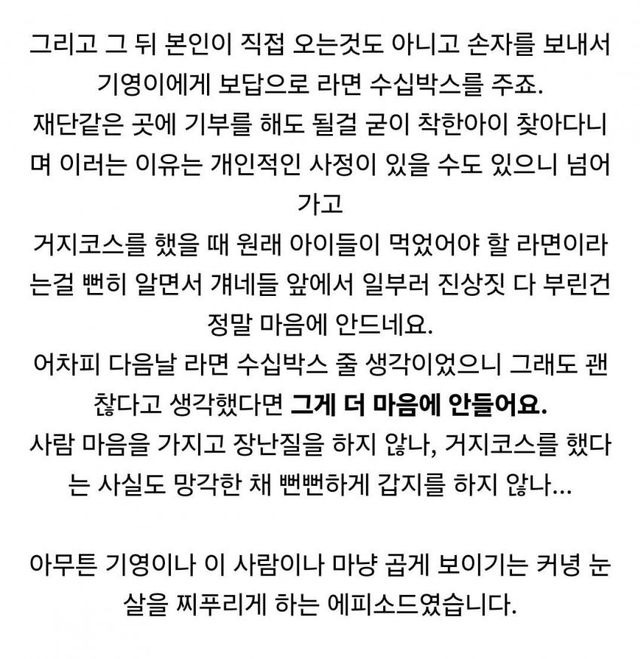 그리고 그 뒤 본인이 직접 오는것도 아니고 손자를 보내서 기영이에게 보답으로 라면 수십박스를 주죠.
재단같은 곳에 기부를 해도 될걸 굳이 착한아이 찾아다니며 이러는 이유는 개인적인 사정이 있을 수도 있으니 넘어가고
거지코스를 했을 때 원래 아이들이 먹었어야 할 라면이라는걸 뻔히 알면서 걔네들 앞에서 일부러 진상짓 다 부린건 정말 마음에 안드네요.
어차피 다음날 라면 수십박스 줄 생각이었으니 그래도 괜찮다고 생각했다면 그게 더 마음에 안들어요.
사람 마음을 가지고 장난질을 하지 않나, 거지코스를 했다는 사실도 망각한 채 뻔뻔하게 갑지를 하지 않나...

아무튼 기영이나 이 사람이나 마냥 곱게 보이기는 커녕 눈살을 찌푸리게 하는 에피소드였습니다.